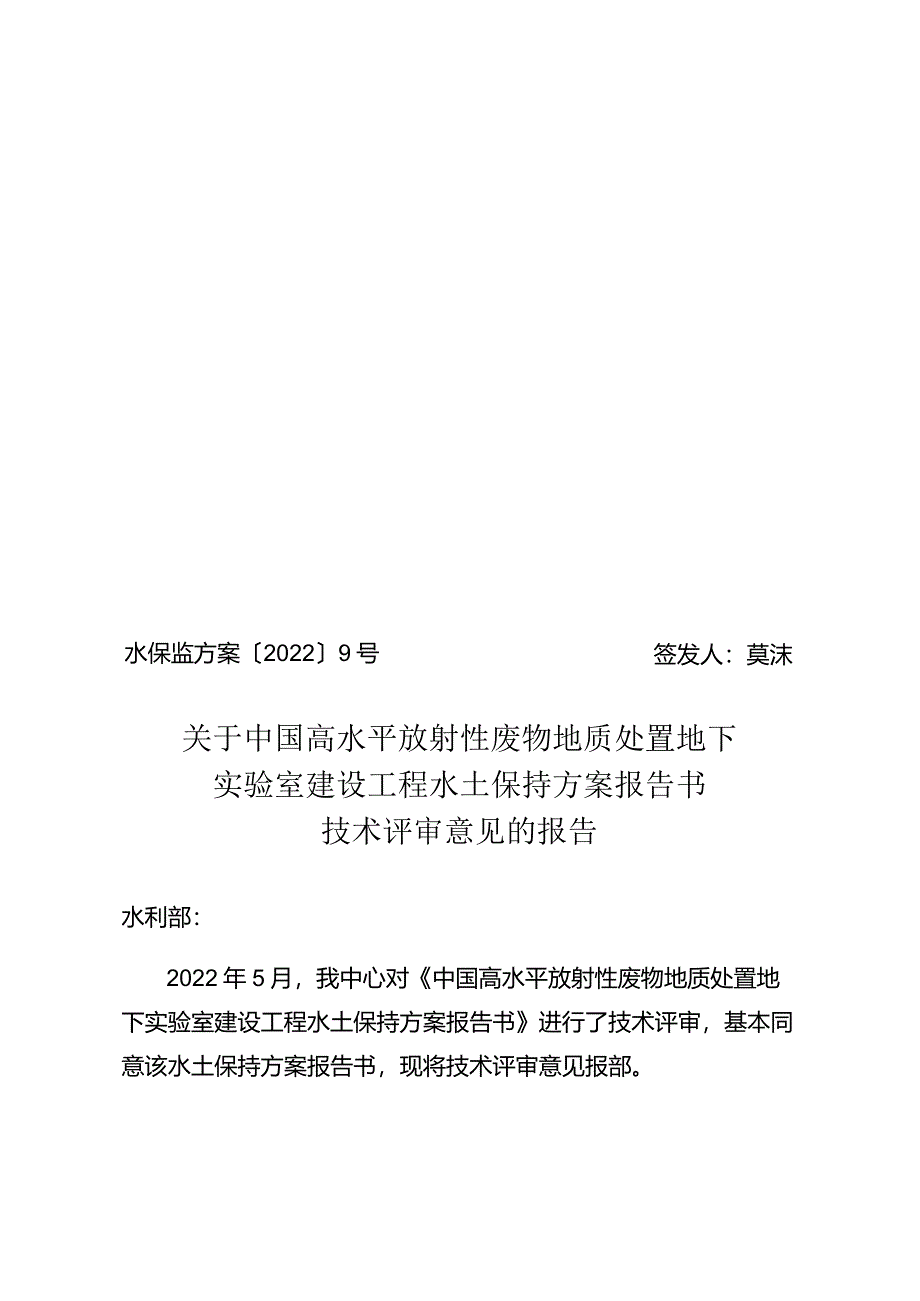 水保监方案〔2022〕9号　　　　　　　　　　　签发人：莫沫

关于中国高水平放射性废物地质处置地下实验室建设工程水土保持方案报告书技术评审意见的报告

水利部：

2022年5月，我中心对《中国高水平放射性废物地质处置地下实验室建设工程水土保持方案报告书》进行了技术评审，基本同意该水土保持方案报告书，现将技术评审意见报部。